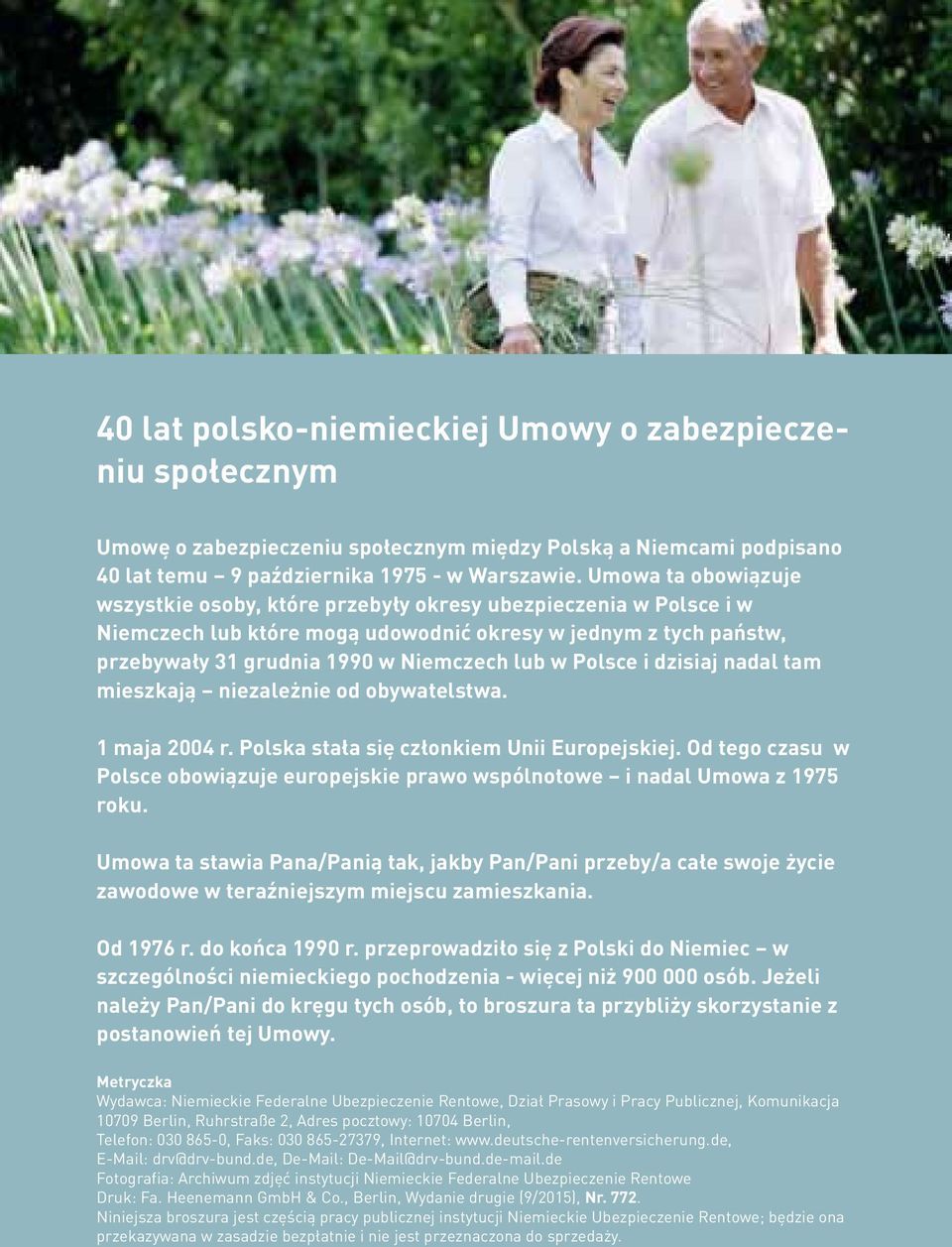 40 lat polsko-niemieckiej Umowy o zabezpieczeniu społecznym

Umowę o zabezpieczeniu społecznym między Polską a Niemcami podpisano 40 lat temu – 9 października 1975 - w Warszawie. Umowa ta obowiązuje wszystkie osoby, które przebyły okresy ubezpieczenia w Polsce i w Niemczech lub które mogą udowodnić okresy w jednym z tych państw, przebywały 31 grudnia 1990 w Niemczech lub w Polsce i dzisiaj nadal tam mieszkają – niezależnie od obywatelstwa.

1 maja 2004 r. Polska stała się członkiem Unii Europejskiej. Od tego czasu w Polsce obowiązuje europejskie prawo wspólnotowe – i nadal Umowa z 1975 roku.

Umowa ta stawia Pana/Panią tak, jakby Pan/Pani przeby/a całe swoje życie zawodowe w teraźniejszym miejscu zamieszkania.

Od 1976 r. do końca 1990 r. przeprowadziło się z Polski do Niemiec – w szczególności niemieckiego pochodzenia - więcej niż 900 000 osób. Jeżeli należy Pan/Pani do kręgu tych osób, to broszura ta przybliży skorzystanie z postanowień tej Umowy.

Metryczka
Wydawca: Niemieckie Federalne Ubezpieczenie Rentowe, Dział Prasowy i Pracy Publicznej, Komunikacja 10709 Berlin, Ruhrstraße 2, Adres pocztowy: 10704 Berlin,
Telefon: 030 865-0, Faks: 030 865-27379, Internet: www.deutsche-rentenversicherung.de,
E-Mail: drv@drv-bund.de, De-Mail: De-Mail@drv-bund.de-mail.de
Fotografia: Archiwum zdjęć instytucji Niemieckie Federalne Ubezpieczenie Rentowe
Druk: Fa. Heenemann GmbH & Co., Berlin, Wydanie drugie (9/2015), Nr. 772.
Niniejsza broszura jest częścią pracy publicznej instytucji Niemieckie Ubezpieczenie Rentowe; będzie ona przekazywana w zasadzie bezpłatnie i nie jest przeznaczona do sprzedaży.